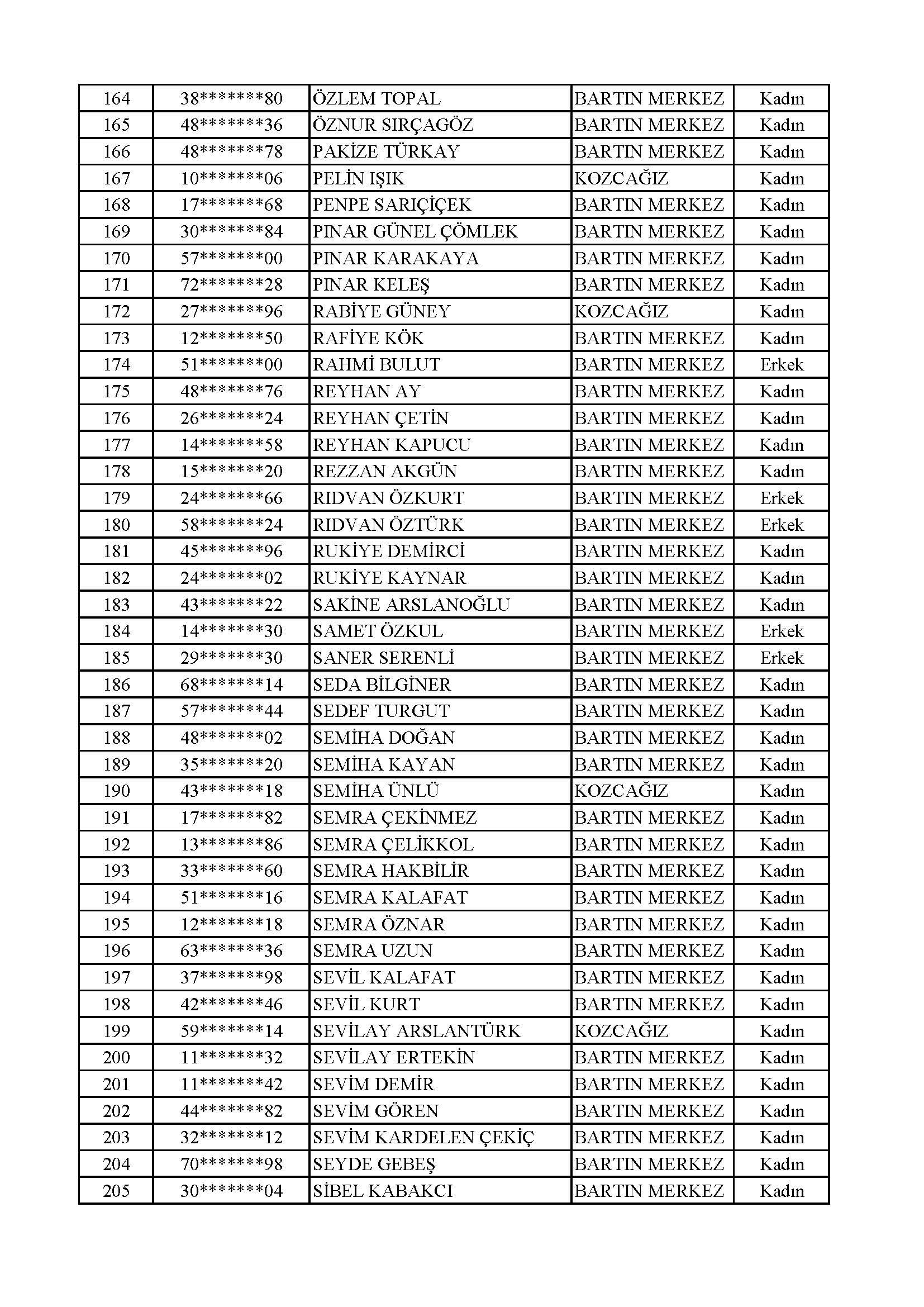 | 164 | 38*******80 | ÖZLEM TOPAL | BARTIN MERKEZ | Kadın |
|---|---|---|---|---|
| 165 | 48*******36 | ÖZNUR SIRÇAGÖZ | BARTIN MERKEZ | Kadın |
| 166 | 48*******78 | PAKİZE TÜRKAY | BARTIN MERKEZ | Kadın |
| 167 | 10*******06 | PELİN IŞIK | KOZCAĞIZ | Kadın |
| 168 | 17*******68 | PENPE SARIÇİÇEK | BARTIN MERKEZ | Kadın |
| 169 | 30*******84 | PINAR GÜNEL ÇÖMLEK | BARTIN MERKEZ | Kadın |
| 170 | 57*******00 | PINAR KARAKAYA | BARTIN MERKEZ | Kadın |
| 171 | 72*******28 | PINAR KELEŞ | BARTIN MERKEZ | Kadın |
| 172 | 27*******96 | RABİYE GÜNEY | KOZCAĞIZ | Kadın |
| 173 | 12*******50 | RAFİYE KÖK | BARTIN MERKEZ | Kadın |
| 174 | 51*******00 | RAHMİ BULUT | BARTIN MERKEZ | Erkek |
| 175 | 48*******76 | REYHAN AY | BARTIN MERKEZ | Kadın |
| 176 | 26*******24 | REYHAN ÇETİN | BARTIN MERKEZ | Kadın |
| 177 | 14*******58 | REYHAN KAPUCU | BARTIN MERKEZ | Kadın |
| 178 | 15*******20 | REZZAN AKGÜN | BARTIN MERKEZ | Kadın |
| 179 | 24*******66 | RIDVAN ÖZKURT | BARTIN MERKEZ | Erkek |
| 180 | 58*******24 | RIDVAN ÖZTÜRK | BARTIN MERKEZ | Erkek |
| 181 | 45*******96 | RUKİYE DEMİRCİ | BARTIN MERKEZ | Kadın |
| 182 | 24*******02 | RUKİYE KAYNAR | BARTIN MERKEZ | Kadın |
| 183 | 43*******22 | SAKİNE ARSLANOĞLU | BARTIN MERKEZ | Kadın |
| 184 | 14*******30 | SAMET ÖZKUL | BARTIN MERKEZ | Erkek |
| 185 | 29*******30 | SANER SERENLİ | BARTIN MERKEZ | Erkek |
| 186 | 68*******14 | SEDA BİLGİNER | BARTIN MERKEZ | Kadın |
| 187 | 57*******44 | SEDEF TURGUT | BARTIN MERKEZ | Kadın |
| 188 | 48*******02 | SEMİHA DOĞAN | BARTIN MERKEZ | Kadın |
| 189 | 35*******20 | SEMİHA KAYAN | BARTIN MERKEZ | Kadın |
| 190 | 43*******18 | SEMİHA ÜNLÜ | KOZCAĞIZ | Kadın |
| 191 | 17*******82 | SEMRA ÇEKİNMEZ | BARTIN MERKEZ | Kadın |
| 192 | 13*******86 | SEMRA ÇELİKKOL | BARTIN MERKEZ | Kadın |
| 193 | 33*******60 | SEMRA HAKBİLİR | BARTIN MERKEZ | Kadın |
| 194 | 51*******16 | SEMRA KALAFAT | BARTIN MERKEZ | Kadın |
| 195 | 12*******18 | SEMRA ÖZNAR | BARTIN MERKEZ | Kadın |
| 196 | 63*******36 | SEMRA UZUN | BARTIN MERKEZ | Kadın |
| 197 | 37*******98 | SEVİL KALAFAT | BARTIN MERKEZ | Kadın |
| 198 | 42*******46 | SEVİL KURT | BARTIN MERKEZ | Kadın |
| 199 | 59*******14 | SEVİLAY ARSLANTÜRK | KOZCAĞIZ | Kadın |
| 200 | 11*******32 | SEVİLAY ERTEKİN | BARTIN MERKEZ | Kadın |
| 201 | 11*******42 | SEVİM DEMİR | BARTIN MERKEZ | Kadın |
| 202 | 44*******82 | SEVİM GÖREN | BARTIN MERKEZ | Kadın |
| 203 | 32*******12 | SEVİM KARDELEN ÇEKİÇ | BARTIN MERKEZ | Kadın |
| 204 | 70*******98 | SEYDE GEBEŞ | BARTIN MERKEZ | Kadın |
| 205 | 30*******04 | SİBEL KABAKCI | BARTIN MERKEZ | Kadın |